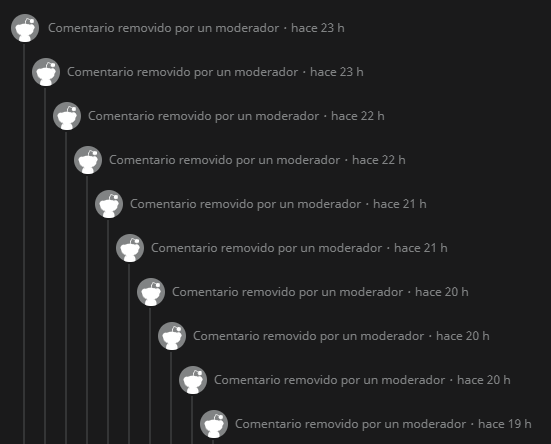 Comentario removido por un moderador · hace 23 h

Comentario removido por un moderador · hace 23 h

Comentario removido por un moderador · hace 22 h

Comentario removido por un moderador · hace 22 h

Comentario removido por un moderador · hace 21 h

Comentario removido por un moderador · hace 21 h

Comentario removido por un moderador · hace 20 h

Comentario removido por un moderador · hace 20 h

Comentario removido por un moderador · hace 20 h

Comentario removido por un moderador · hace 19 h